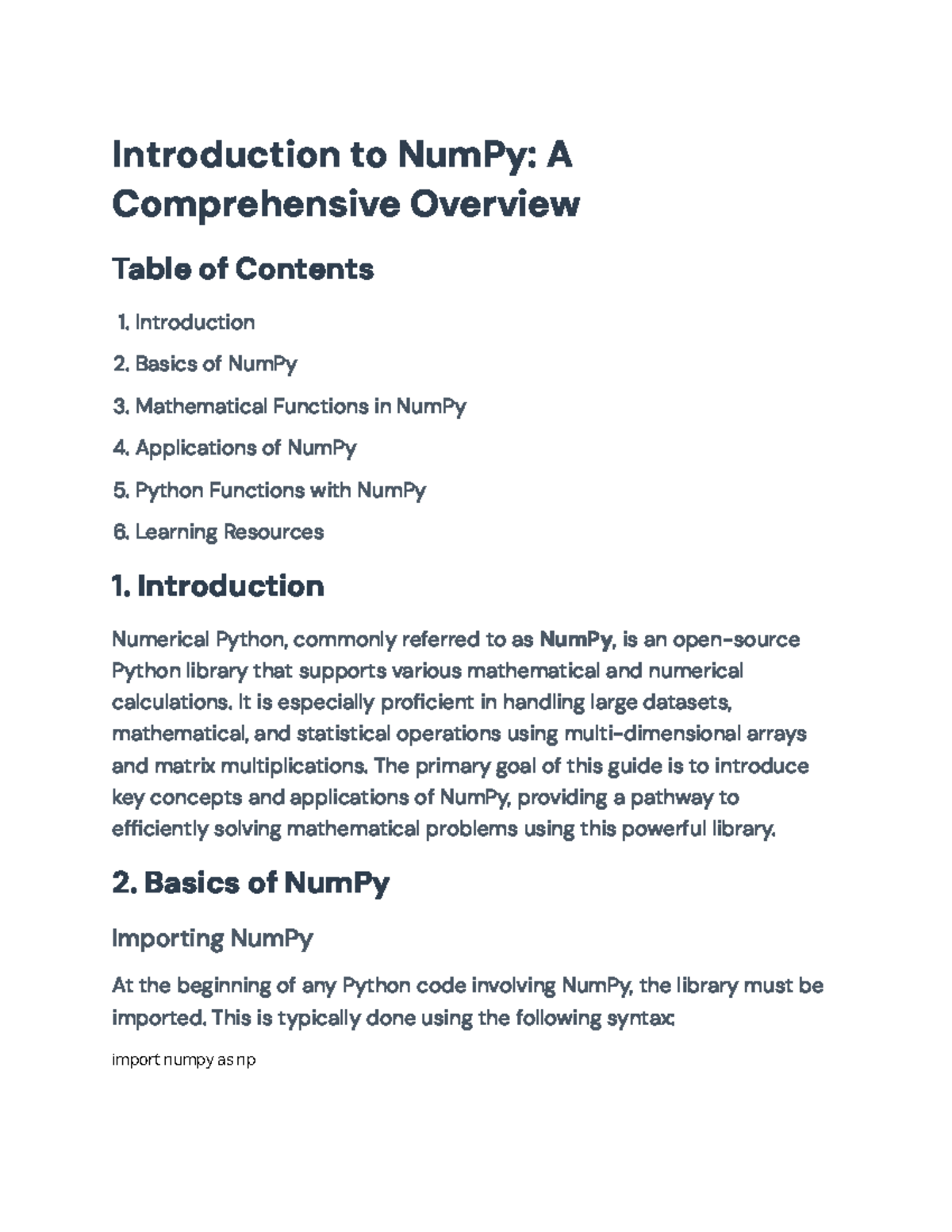 Introduction to NumPy: A Comprehensive Overview

Table of Contents

1. Introduction
2. Basics of NumPy
3. Mathematical Functions in NumPy
4. Applications of NumPy
5. Python Functions with NumPy
6. Learning Resources

1. Introduction

Numerical Python, commonly referred to as NumPy, is an open-source Python library that supports various mathematical and numerical calculations. It is especially proficient in handling large datasets, mathematical, and statistical operations using multi-dimensional arrays and matrix multiplications. The primary goal of this guide is to introduce key concepts and applications of NumPy, providing a pathway to efficiently solving mathematical problems using this powerful library.

2. Basics of NumPy

Importing NumPy

At the beginning of any Python code involving NumPy, the library must be imported. This is typically done using the following syntax:

import numpy as np